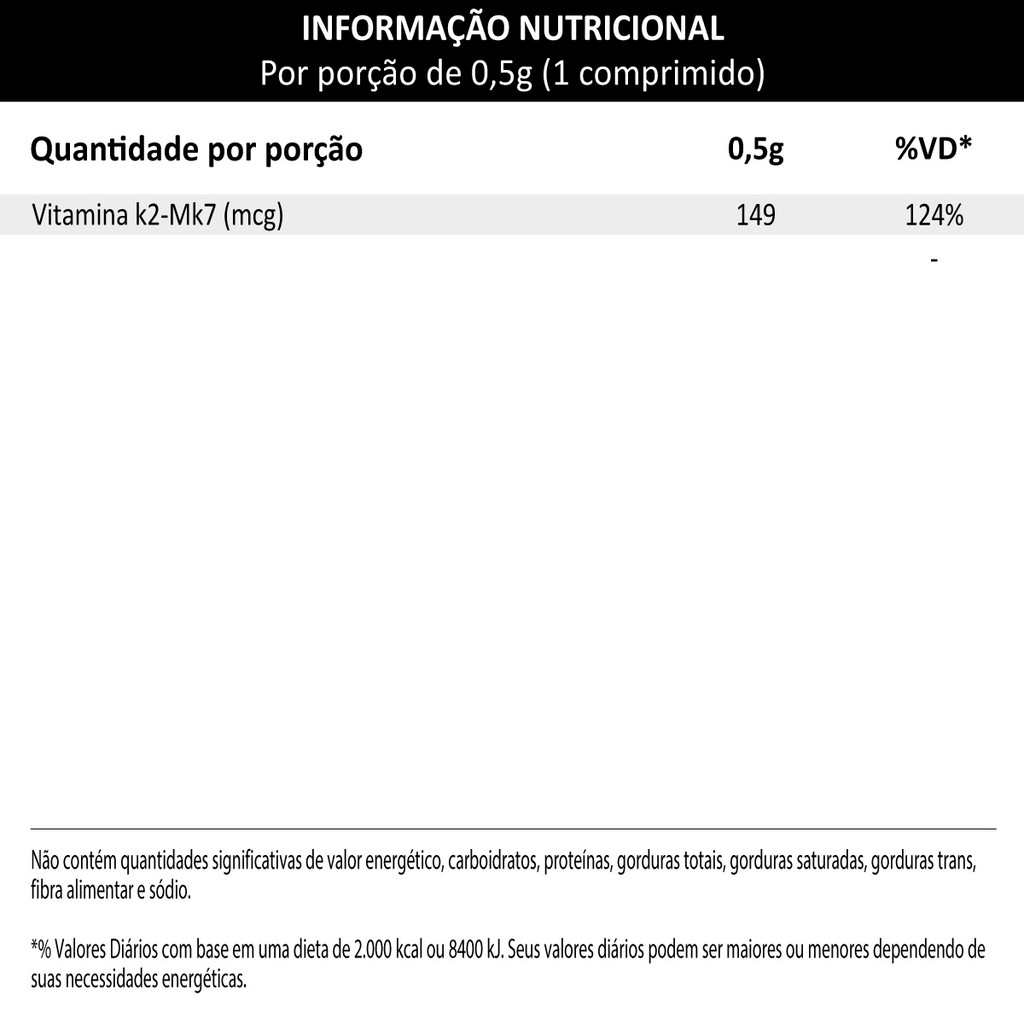 INFORMAÇÃO NUTRICIONAL
Por porção de 0,5g (1 comprimido)

| Quantidade por porção | 0,5g | %VD* |
|---|---|---|
| Vitamina k2-Mk7 (mcg) | 149 | 124% |
| | | - |

Não contém quantidades significativas de valor energético, carboidratos, proteínas, gorduras totais, gorduras saturadas, gorduras trans, fibra alimentar e sódio.

*% Valores Diários com base em uma dieta de 2.000 kcal ou 8400 kJ. Seus valores diários podem ser maiores ou menores dependendo de suas necessidades energéticas.